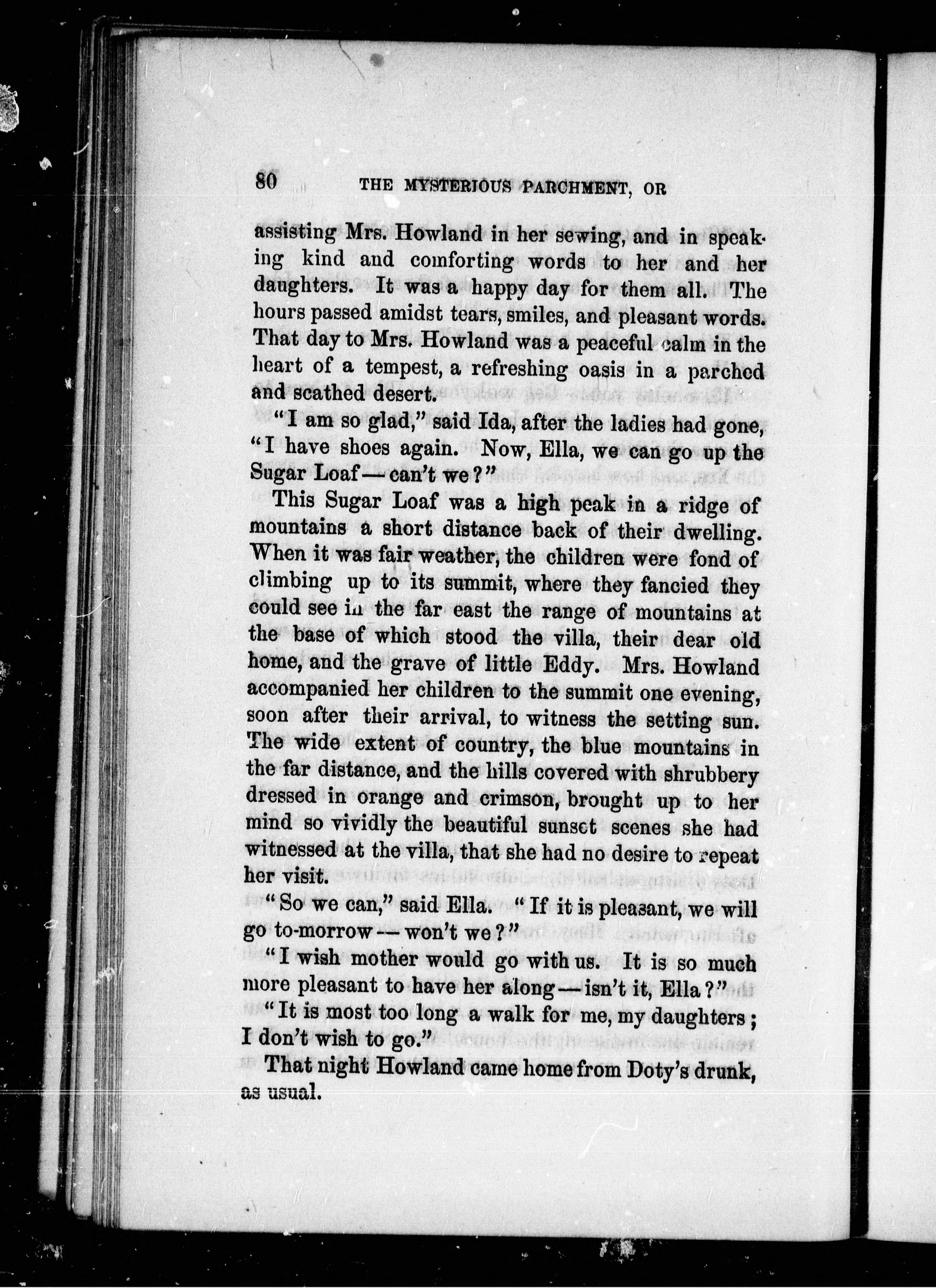 80 THE MYSTERIOUS PARCHMENT, OR

assisting Mrs. Howland in her sewing, and in speaking kind and comforting words to her and her daughters. It was a happy day for them all. The hours passed amidst tears, smiles, and pleasant words. That day to Mrs. Howland was a peaceful calm in the heart of a tempest, a refreshing oasis in a parched and scathed desert.

"I am so glad," said Ida, after the ladies had gone, "I have shoes again. Now, Ella, we can go up the Sugar Loaf — can't we?"

This Sugar Loaf was a high peak in a ridge of mountains a short distance back of their dwelling. When it was fair weather, the children were fond of climbing up to its summit, where they fancied they could see in the far east the range of mountains at the base of which stood the villa, their dear old home, and the grave of little Eddy. Mrs. Howland accompanied her children to the summit one evening, soon after their arrival, to witness the setting sun. The wide extent of country, the blue mountains in the far distance, and the hills covered with shrubbery dressed in orange and crimson, brought up to her mind so vividly the beautiful sunset scenes she had witnessed at the villa, that she had no desire to repeat her visit.

"So we can," said Ella. "If it is pleasant, we will go to-morrow — won't we?"

"I wish mother would go with us. It is so much more pleasant to have her along — isn't it, Ella?"

"It is most too long a walk for me, my daughters; I don't wish to go."

That night Howland came home from Doty's drunk, as usual.